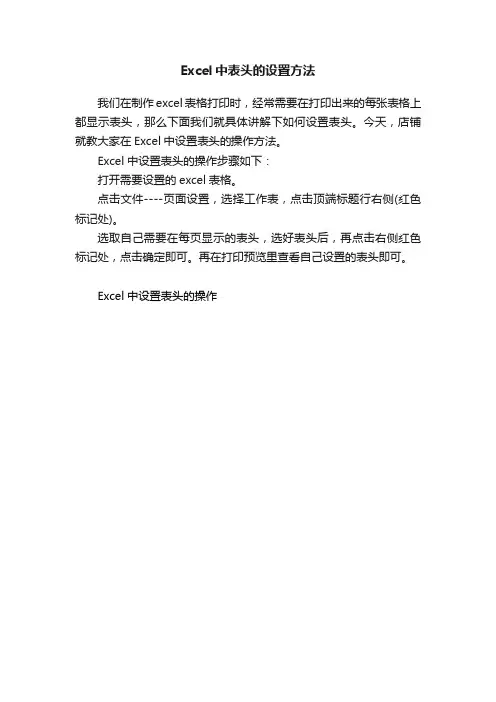 Excel 中表头的设置方法

我们在制作 excel 表格打印时，经常需要在打印出来的每张表格上都显示表头，那么下面我们就具体讲解下如何设置表头。今天，店铺就教大家在 Excel 中设置表头的操作方法。

Excel 中设置表头的操作步骤如下：

打开需要设置的 excel 表格。

点击文件----页面设置，选择工作表，点击顶端标题行右侧(红色标记处)。

选取自己需要在每页显示的表头，选好表头后，再点击右侧红色标记处，点击确定即可。再在打印预览里查看自己设置的表头即可。

Excel 中设置表头的操作